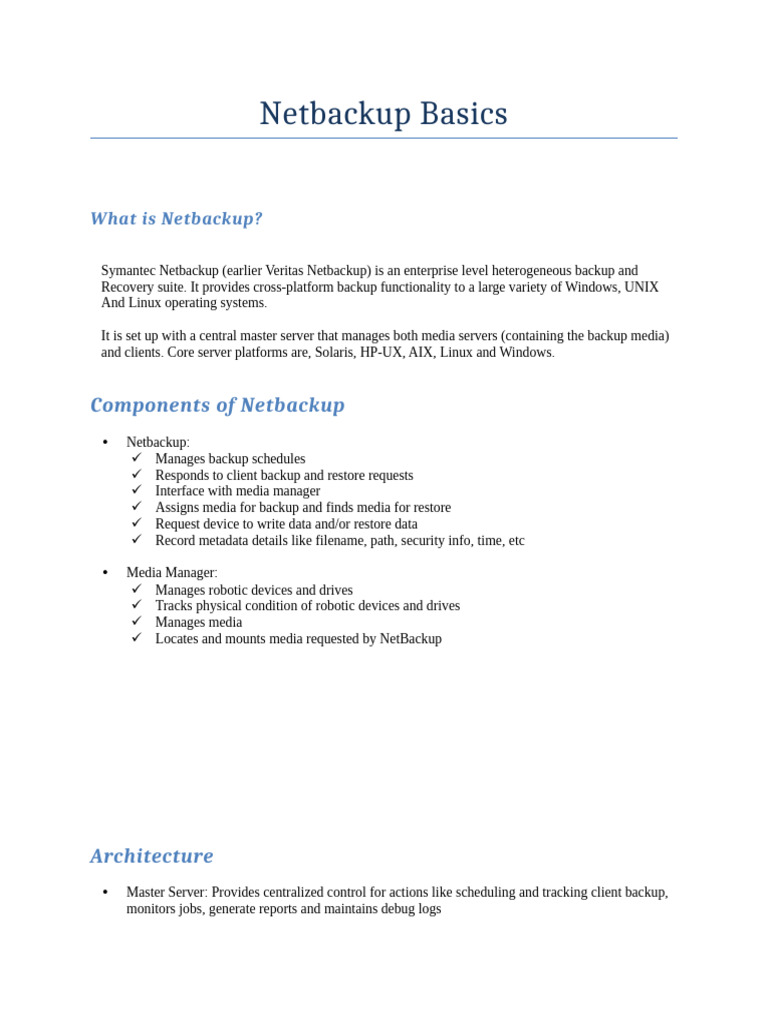 Netbackup Basics

What is Netbackup?

Symantec Netbackup (earlier Veritas Netbackup) is an enterprise level heterogeneous backup and Recovery suite. It provides cross-platform backup functionality to a large variety of Windows, UNIX And Linux operating systems.

It is set up with a central master server that manages both media servers (containing the backup media) and clients. Core server platforms are, Solaris, HP-UX, AIX, Linux and Windows.

Components of Netbackup

• Netbackup:
✓ Manages backup schedules
✓ Responds to client backup and restore requests
✓ Interface with media manager
✓ Assigns media for backup and finds media for restore
✓ Request device to write data and/or restore data
✓ Record metadata details like filename, path, security info, time, etc

• Media Manager:
✓ Manages robotic devices and drives
✓ Tracks physical condition of robotic devices and drives
✓ Manages media
✓ Locates and mounts media requested by NetBackup

Architecture

• Master Server: Provides centralized control for actions like scheduling and tracking client backup, monitors jobs, generate reports and maintains debug logs